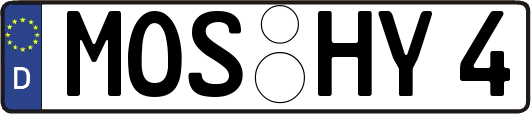 D MOS HY 4